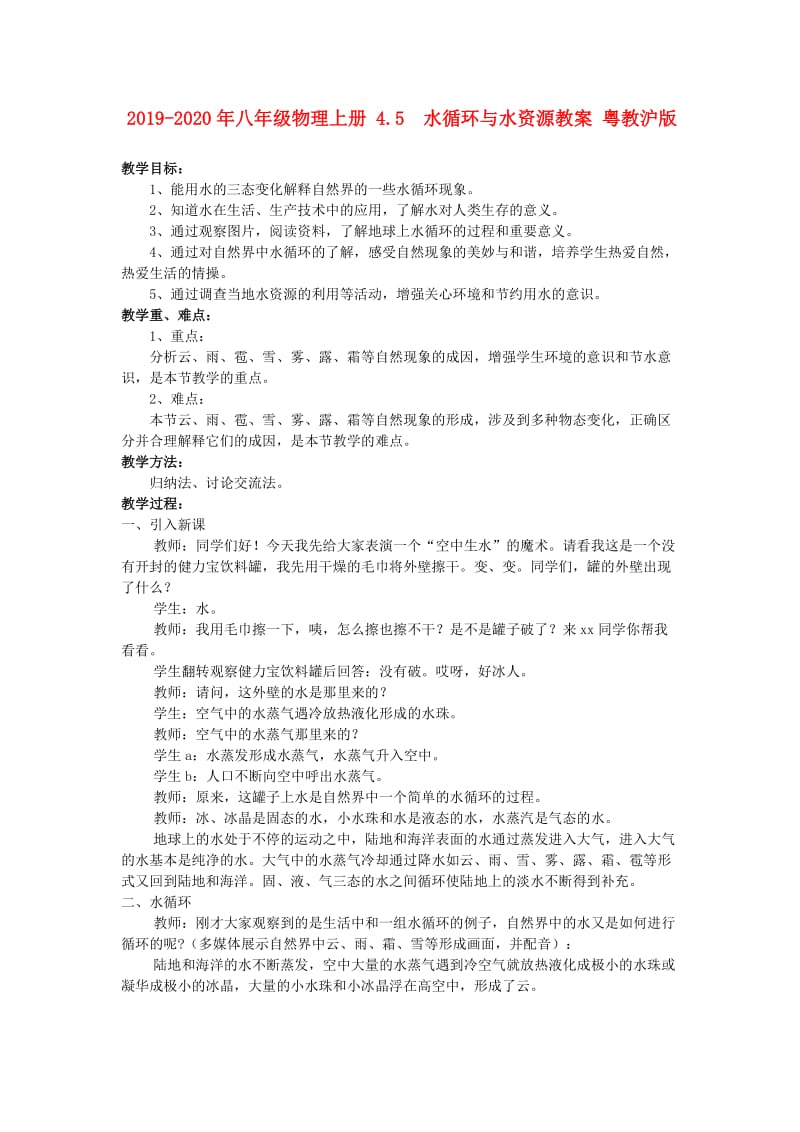 2019-2020年八年级物理上册 4.5 水循环与水资源教案 粤教沪版

教学目标：

1、能用水的三态变化解释自然界的一些水循环现象。

2、知道水在生活、生产技术中的应用，了解水对人类生存的意义。

3、通过观察图片，阅读资料，了解地球上水循环的过程和重要意义。

4、通过对自然界中水循环的了解，感受自然现象的美妙与和谐，培养学生热爱自然，热爱生活的情操。

5、通过调查当地水资源的利用等活动，增强关心环境和节约用水的意识。

教学重、难点：

1、重点：

分析云、雨、雹、雪、雾、露、霜等自然现象的成因，增强学生环境的意识和节水意识，是本节教学的重点。

2、难点：

本节云、雨、雹、雪、雾、露、霜等自然现象的形成，涉及到多种物态变化，正确区分并合理解释它们的成因，是本节教学的难点。

教学方法：

归纳法、讨论交流法。

教学过程：

一、引入新课

教师：同学们好！今天我先给大家表演一个“空中生水”的魔术。请看我这是一个没有开封的健力宝饮料罐，我先用干燥的毛巾将外壁擦干。变、变。同学们，罐的外壁出现了什么？

学生：水。

教师：我用毛巾擦一下，咦，怎么擦也擦不干？是不是罐子破了？来xx同学你帮我看看。

学生翻转观察健力宝饮料罐后回答：没有破。哎呀，好冰人。

教师：请问，这外壁的水是那里来的？

学生：空气中的水蒸气遇冷放热液化形成的水珠。

教师：空气中的水蒸气那里来的？

学生a：水蒸发形成水蒸气，水蒸气升入空中。

学生b：人口不断向空中呼出水蒸气。

教师：原来，这罐子上水是自然界中一个简单的水循环的过程。

教师：冰、冰晶是固态的水，小水珠和水是液态的水，水蒸汽是气态的水。

地球上的水处于不停的运动之中，陆地和海洋表面的水通过蒸发进入大气，进入大气的水基本是纯净的水。大气中的水蒸气冷却通过降水如云、雨、雪、雾、露、霜、雹等形式又回到陆地和海洋。固、液、气三态的水之间循环使陆地上的淡水不断得到补充。

二、水循环

教师：刚才大家观察到的是生活中和一组水循环的例子，自然界中的水又是如何进行循环的呢？（多媒体展示自然界中云、雨、霜、雪等形成画面，并配音）：

陆地和海洋的水不断蒸发，空中大量的水蒸气遇到冷空气就放热液化成极小的水珠或凝华成极小的冰晶，大量的小水珠和小冰晶浮在高空中，形成了云。